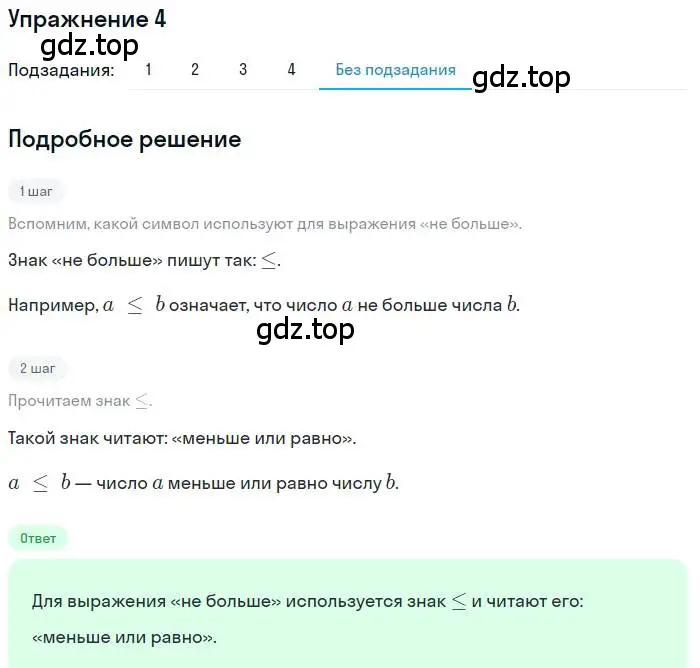 Упражнение 4
gdz.top
Подзадания: 1 2 3 4 Без подзадания gdz.top

Подробное решение

1 шаг

Вспомним, какой символ используют для выражения «не больше».

Знак «не больше» пишут так: $\leq$.

Например, $a \leq b$ означает, что число $a$ не больше числа $b$.

gdz.top

2 шаг

Прочитаем знак $\leq$.

Такой знак читают: «меньше или равно».

$a \leq b$ — число $a$ меньше или равно числу $b$.

Ответ

Для выражения «не больше» используется знак $\leq$ и читают его: «меньше или равно».